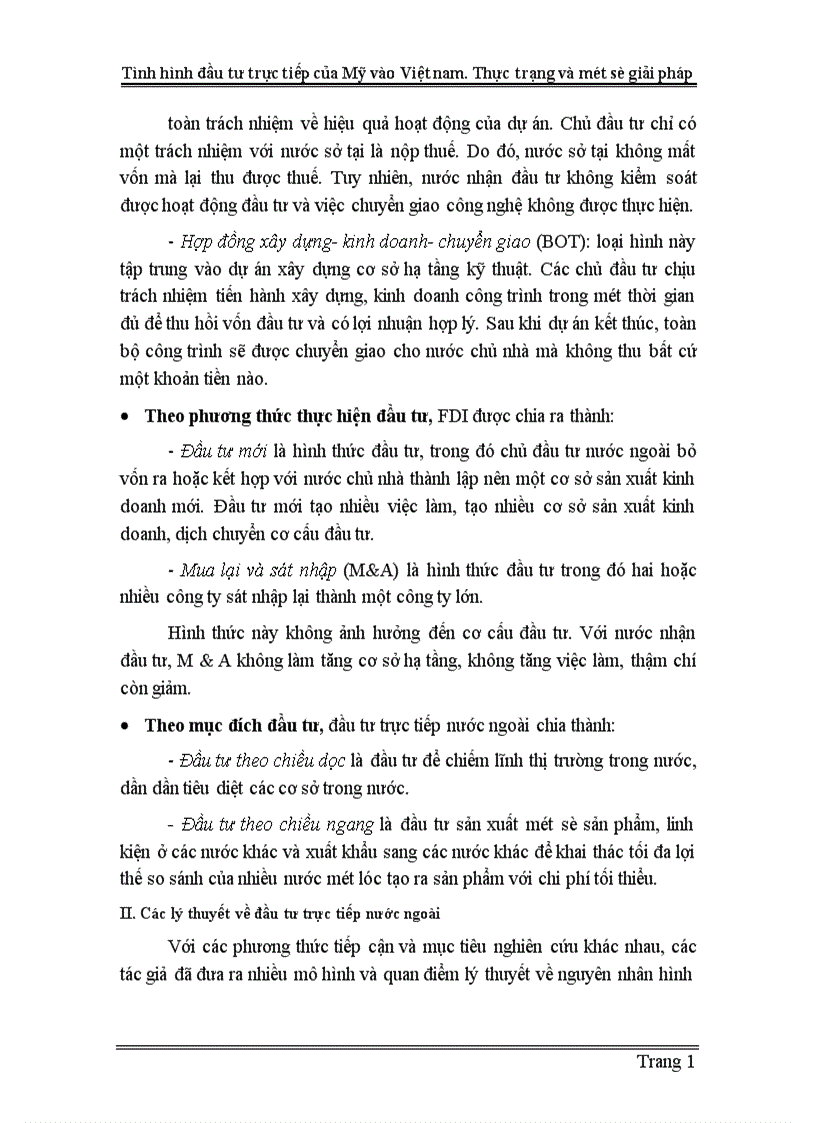 Tình hình đầu tư trực tiếp của Mỹ vào Việt nam. Thực trạng và mét sè giải pháp

toàn trách nhiệm về hiệu quả hoạt động của dự án. Chủ đầu tư chỉ có một trách nhiệm với nước sở tại là nộp thuế. Do đó, nước sở tại không mất vốn mà lại thu được thuế. Tuy nhiên, nước nhận đầu tư không kiểm soát được hoạt động đầu tư và việc chuyển giao công nghệ không được thực hiện.

- Hợp đồng xây dựng- kinh doanh- chuyển giao (BOT): loại hình này tập trung vào dự án xây dựng cơ sở hạ tầng kỹ thuật. Các chủ đầu tư chịu trách nhiệm tiến hành xây dựng, kinh doanh công trình trong mét thời gian đủ để thu hồi vốn đầu tư và có lợi nhuận hợp lý. Sau khi dự án kết thúc, toàn bộ công trình sẽ được chuyển giao cho nước chủ nhà mà không thu bất cứ một khoản tiền nào.

• Theo phương thức thực hiện đầu tư, FDI được chia ra thành:

- Đầu tư mới là hình thức đầu tư, trong đó chủ đầu tư nước ngoài bỏ vốn ra hoặc kết hợp với nước chủ nhà thành lập nên một cơ sở sản xuất kinh doanh mới. Đầu tư mới tạo nhiều việc làm, tạo nhiều cơ sở sản xuất kinh doanh, dịch chuyển cơ cấu đầu tư.

- Mua lại và sát nhập (M&A) là hình thức đầu tư trong đó hai hoặc nhiều công ty sát nhập lại thành một công ty lớn.

Hình thức này không ảnh hưởng đến cơ cấu đầu tư. Với nước nhận đầu tư, M & A không làm tăng cơ sở hạ tầng, không tăng việc làm, thậm chí còn giảm.

• Theo mục đích đầu tư, đầu tư trực tiếp nước ngoài chia thành:

- Đầu tư theo chiều dọc là đầu tư để chiếm lĩnh thị trường trong nước, dần dần tiêu diệt các cơ sở trong nước.

- Đầu tư theo chiều ngang là đầu tư sản xuất mét sè sản phẩm, linh kiện ở các nước khác và xuất khẩu sang các nước khác để khai thác tối đa lợi thế so sánh của nhiều nước mét lóc tạo ra sản phẩm với chi phí tối thiểu.

II. Các lý thuyết về đầu tư trực tiếp nước ngoài

Với các phương thức tiếp cận và mục tiêu nghiên cứu khác nhau, các tác giả đã đưa ra nhiều mô hình và quan điểm lý thuyết về nguyên nhân hình

Trang 1